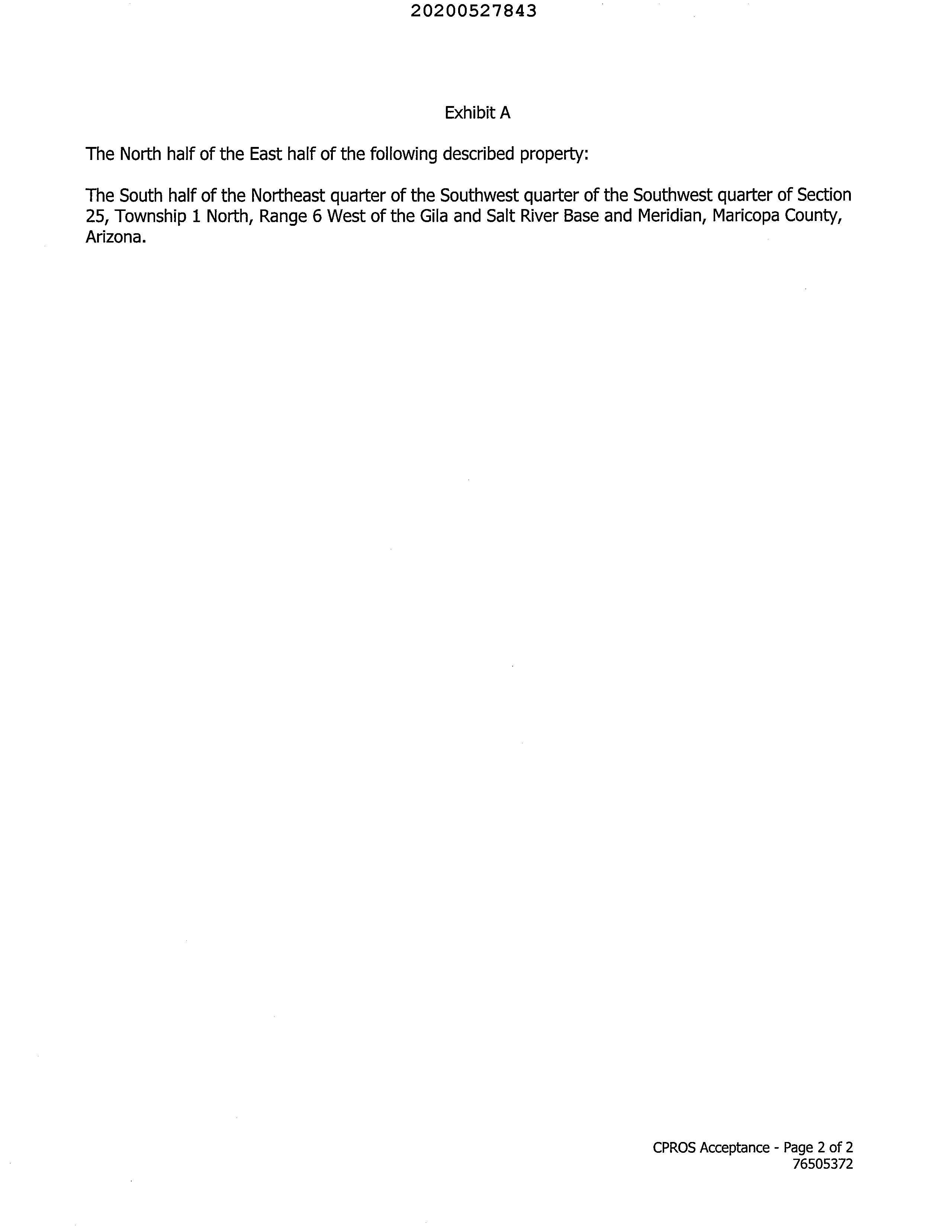 20200527843

Exhibit A

The North half of the East half of the following described property:

The South half of the Northeast quarter of the Southwest quarter of the Southwest quarter of Section 25, Township 1 North, Range 6 West of the Gila and Salt River Base and Meridian, Maricopa County, Arizona.

CPROS Acceptance - Page 2 of 2
76505372